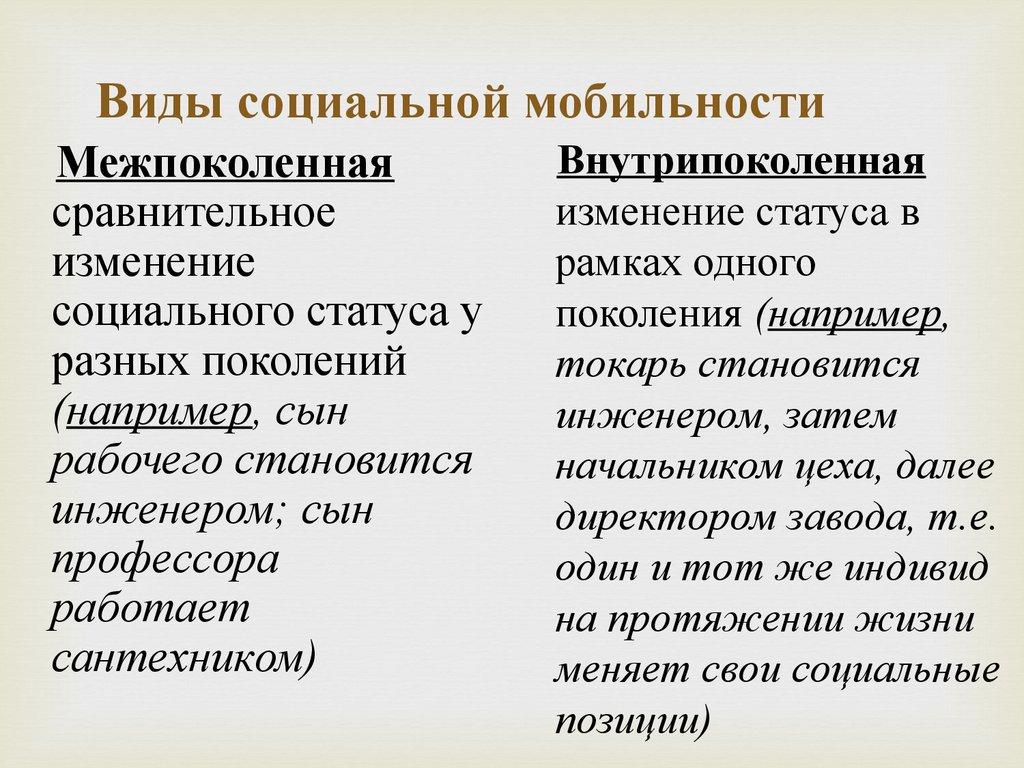 Виды социальной мобильности

Межпоколенная
сравнительное изменение социального статуса у разных поколений (например, сын рабочего становится инженером; сын профессора работает сантехником)

Внутрипоколенная
изменение статуса в рамках одного поколения (например, токарь становится инженером, затем начальником цеха, далее директором завода, т.е. один и тот же индивид на протяжении жизни меняет свои социальные позиции)